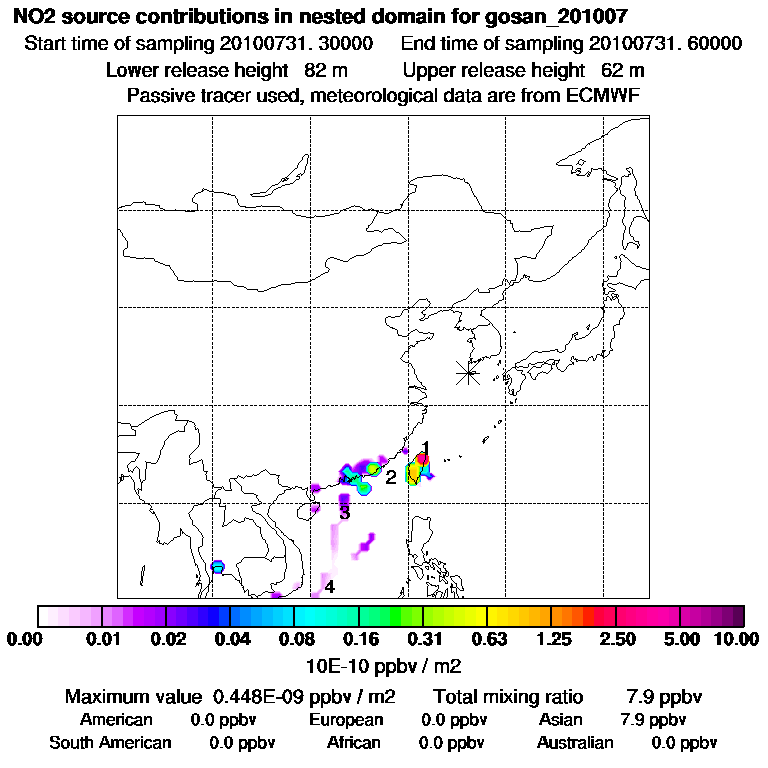 NO2 source contributions in nested domain for gosan_201007
Start time of sampling 20100731. 30000 End time of sampling 20100731. 60000
Lower release height 82 m Upper release height 62 m
Passive tracer used, meteorological data are from ECMWF

1
2
3
4

0.00 0.01 0.02 0.04 0.08 0.16 0.31 0.63 1.25 2.50 5.00 10.00
10E-10 ppbv / m2

Maximum value 0.448E-09 ppbv / m2 Total mixing ratio 7.9 ppbv
American 0.0 ppbv European 0.0 ppbv Asian 7.9 ppbv
South American 0.0 ppbv African 0.0 ppbv Australian 0.0 ppbv